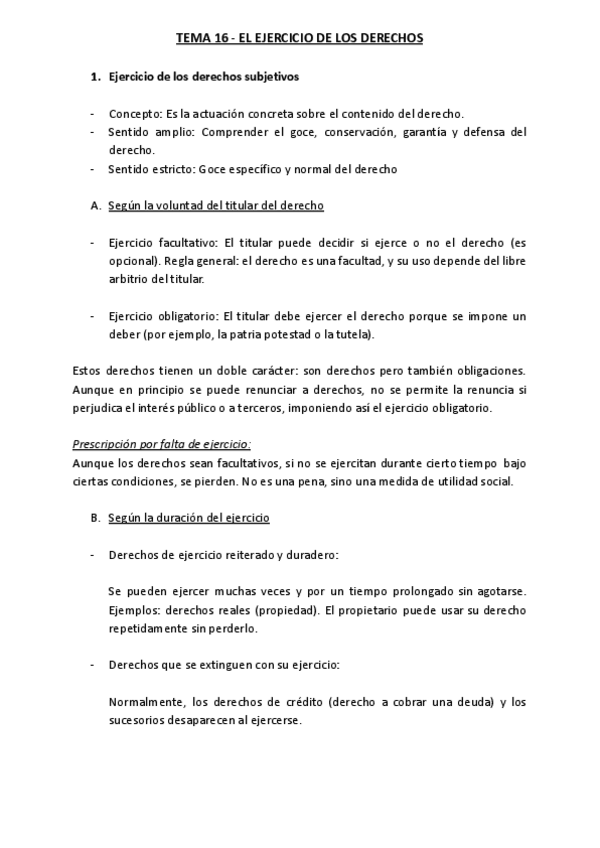 TEMA 16 - EL EJERCICIO DE LOS DERECHOS

1. Ejercicio de los derechos subjetivos

- Concepto: Es la actuación concreta sobre el contenido del derecho.
- Sentido amplio: Comprender el goce, conservación, garantía y defensa del derecho.
- Sentido estricto: Goce específico y normal del derecho

A. Según la voluntad del titular del derecho

- Ejercicio facultativo: El titular puede decidir si ejerce o no el derecho (es opcional). Regla general: el derecho es una facultad, y su uso depende del libre arbitrio del titular.

- Ejercicio obligatorio: El titular debe ejercer el derecho porque se impone un deber (por ejemplo, la patria potestad o la tutela).

Estos derechos tienen un doble carácter: son derechos pero también obligaciones. Aunque en principio se puede renunciar a derechos, no se permite la renuncia si perjudica el interés público o a terceros, imponiendo así el ejercicio obligatorio.

Prescripción por falta de ejercicio:
Aunque los derechos sean facultativos, si no se ejercitan durante cierto tiempo bajo ciertas condiciones, se pierden. No es una pena, sino una medida de utilidad social.

B. Según la duración del ejercicio

- Derechos de ejercicio reiterado y duradero:

Se pueden ejercer muchas veces y por un tiempo prolongado sin agotarse. Ejemplos: derechos reales (propiedad). El propietario puede usar su derecho repetidamente sin perderlo.

- Derechos que se extinguen con su ejercicio:

Normalmente, los derechos de crédito (derecho a cobrar una deuda) y los sucesorios desaparecen al ejercerse.